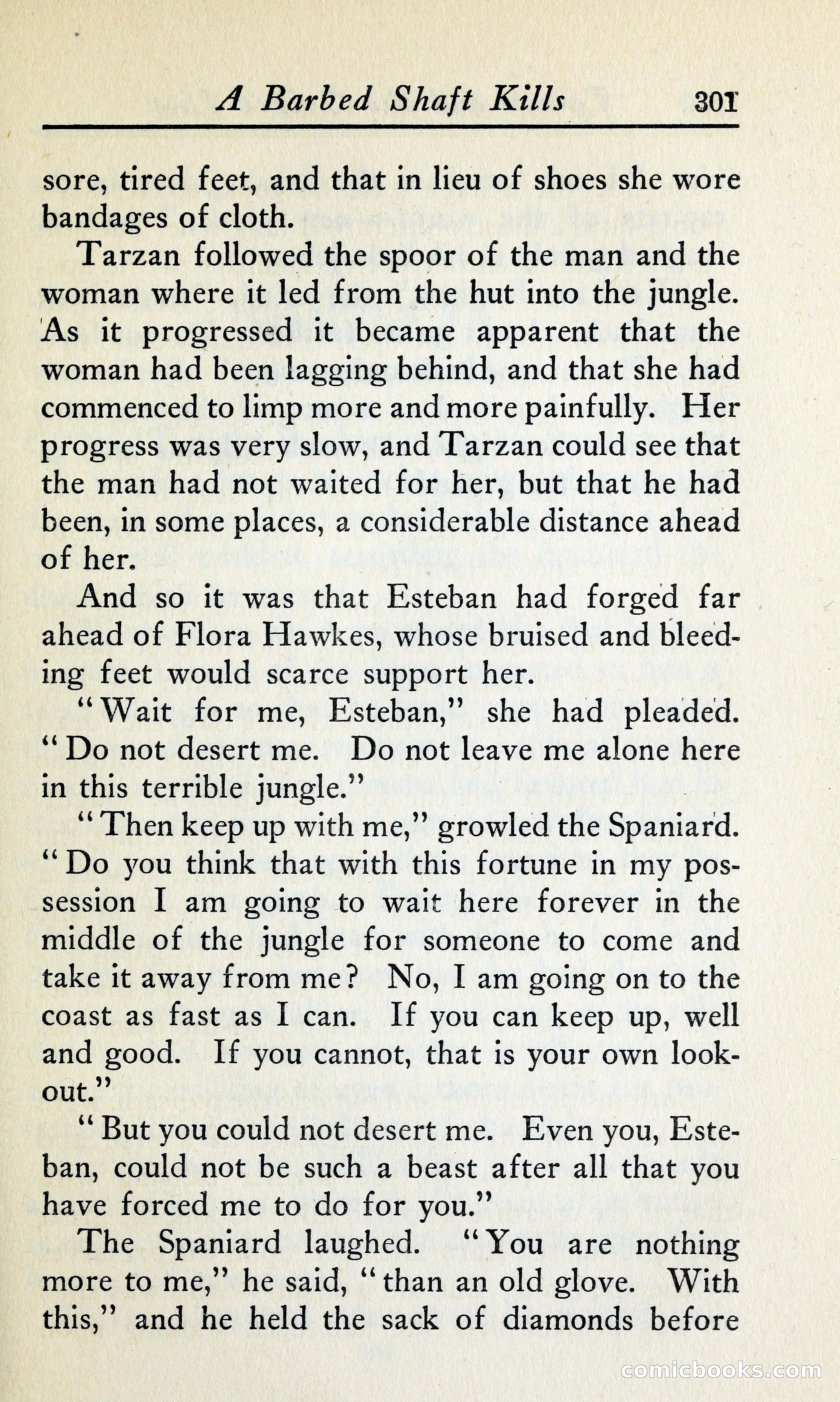 A Barbed Shaft Kills 301

sore, tired feet, and that in lieu of shoes she wore bandages of cloth.

Tarzan followed the spoor of the man and the woman where it led from the hut into the jungle. As it progressed it became apparent that the woman had been lagging behind, and that she had commenced to limp more and more painfully. Her progress was very slow, and Tarzan could see that the man had not waited for her, but that he had been, in some places, a considerable distance ahead of her.

And so it was that Esteban had forged far ahead of Flora Hawkes, whose bruised and bleeding feet would scarce support her.

"Wait for me, Esteban," she had pleaded. "Do not desert me. Do not leave me alone here in this terrible jungle."

"Then keep up with me," growled the Spaniard. "Do you think that with this fortune in my possession I am going to wait here forever in the middle of the jungle for someone to come and take it away from me? No, I am going on to the coast as fast as I can. If you can keep up, well and good. If you cannot, that is your own lookout."

"But you could not desert me. Even you, Esteban, could not be such a beast after all that you have forced me to do for you."

The Spaniard laughed. "You are nothing more to me," he said, "than an old glove. With this," and he held the sack of diamonds before

comicbooks.com